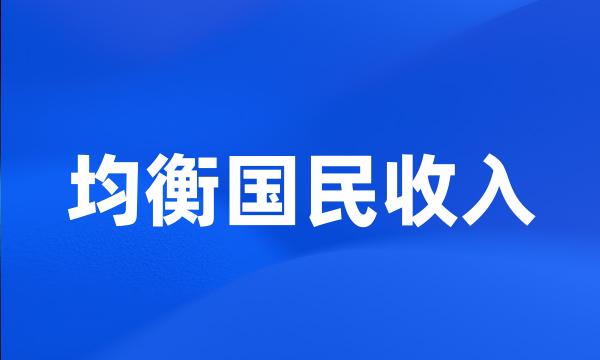 均衡国民收入